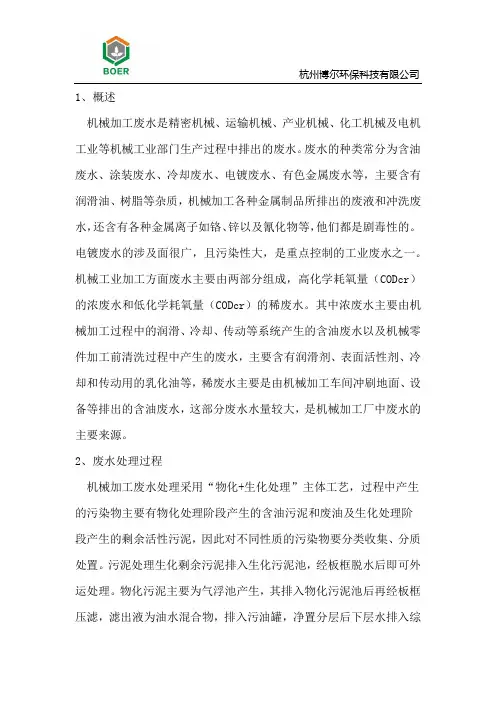 BOER

杭州博尔环保科技有限公司

1、概述

机械加工废水是精密机械、运输机械、产业机械、化工机械及电机工业等机械工业部门生产过程中排出的废水。废水的种类常分为含油废水、涂装废水、冷却废水、电镀废水、有色金属废水等，主要含有润滑油、树脂等杂质，机械加工各种金属制品所排出的废液和冲洗废水，还含有各种金属离子如铬、锌以及氰化物等，他们都是剧毒性的。电镀废水的涉及面很广，且污染性大，是重点控制的工业废水之一。机械工业加工方面废水主要由两部分组成，高化学耗氧量（CODcr）的浓废水和低化学耗氧量（CODcr）的稀废水。其中浓废水主要由机械加工过程中的润滑、冷却、传动等系统产生的含油废水以及机械零件加工前清洗过程中产生的废水，主要含有润滑剂、表面活性剂、冷却和传动用的乳化油等，稀废水主要是由机械加工车间冲刷地面、设备等排出的含油废水，这部分废水水量较大，是机械加工厂中废水的主要来源。

2、废水处理过程

机械加工废水处理采用“物化+生化处理”主体工艺，过程中产生的污染物主要有物化处理阶段产生的含油污泥和废油及生化处理阶段产生的剩余活性污泥，因此对不同性质的污染物要分类收集、分质处置。污泥处理生化剩余污泥排入生化污泥池，经板框脱水后即可外运处理。物化污泥主要为气浮池产生，其排入物化污泥池后再经板框压滤，滤出液为油水混合物，排入污油罐，净置分层后下层水排入综